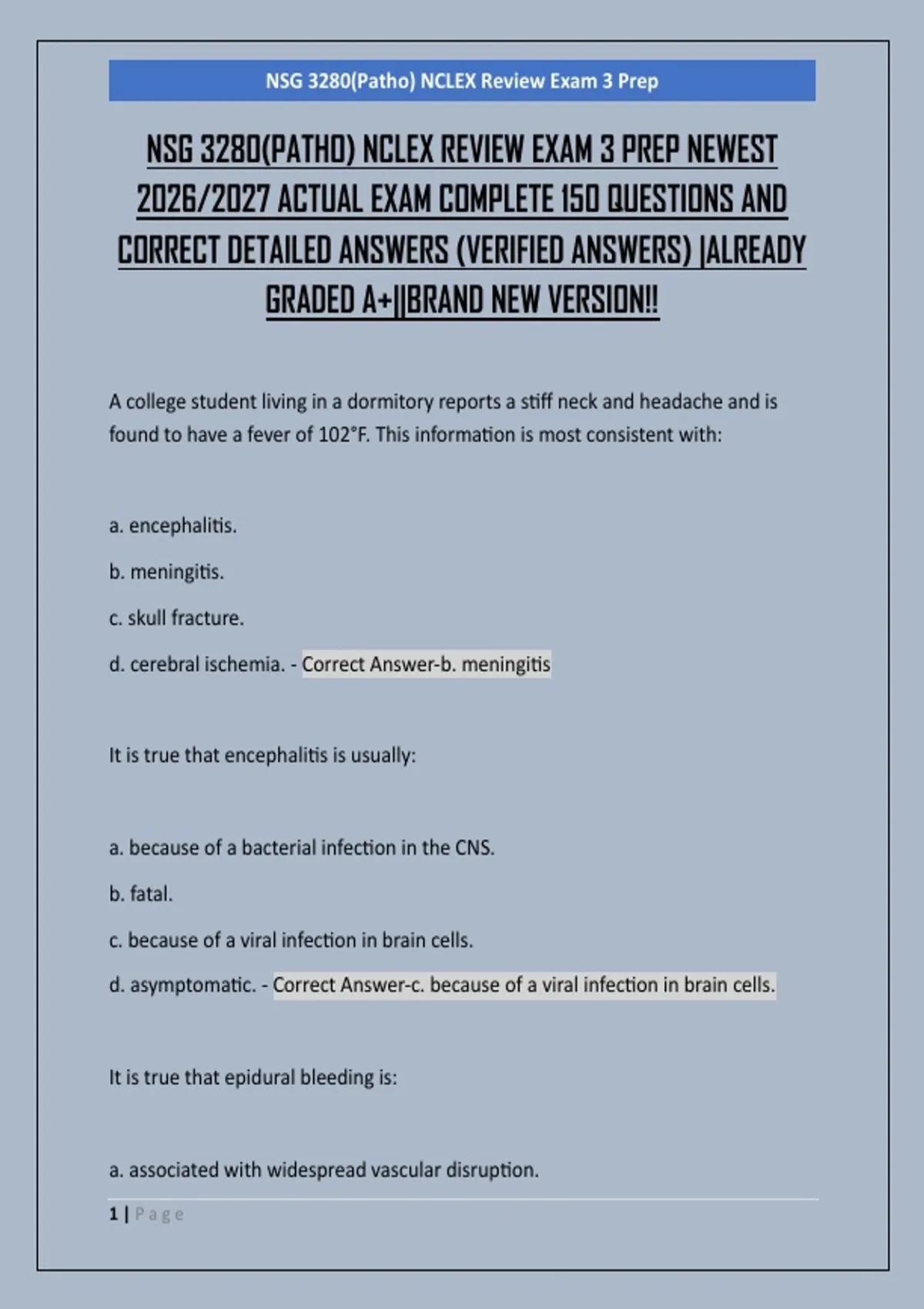 NSG 3280(Patho) NCLEX Review Exam 3 Prep

NSG 3280(PATHO) NCLEX REVIEW EXAM 3 PREP NEWEST 2026/2027 ACTUAL EXAM COMPLETE 150 QUESTIONS AND CORRECT DETAILED ANSWERS (VERIFIED ANSWERS) |ALREADY GRADED A+||BRAND NEW VERSION!!

A college student living in a dormitory reports a stiff neck and headache and is found to have a fever of 102°F. This information is most consistent with:

a. encephalitis.

b. meningitis.

c. skull fracture.

d. cerebral ischemia. - Correct Answer-b. meningitis

It is true that encephalitis is usually:

a. because of a bacterial infection in the CNS.

b. fatal.

c. because of a viral infection in brain cells.

d. asymptomatic. - Correct Answer-c. because of a viral infection in brain cells.

It is true that epidural bleeding is:

a. associated with widespread vascular disruption.

1 | Page